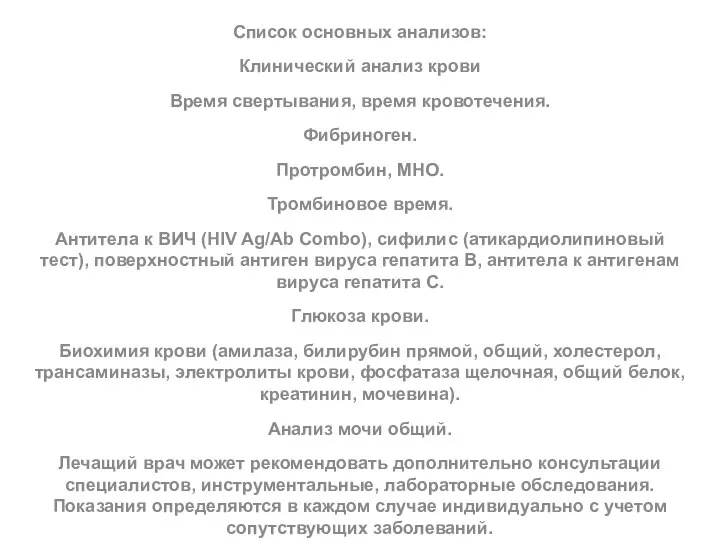 Список основных анализов:

Клинический анализ крови

Время свертывания, время кровотечения.

Фибриноген.

Протромбин, МНО.

Тромбиновое время.

Антитела к ВИЧ (HIV Ag/Ab Combo), сифилис (атикардиолипиновый тест), поверхностный антиген вируса гепатита В, антитела к антигенам вируса гепатита С.

Глюкоза крови.

Биохимия крови (амилаза, билирубин прямой, общий, холестерол, трансаминазы, электролиты крови, фосфатаза щелочная, общий белок, креатинин, мочевина).

Анализ мочи общий.

Лечащий врач может рекомендовать дополнительно консультации специалистов, инструментальные, лабораторные обследования. Показания определяются в каждом случае индивидуально с учетом сопутствующих заболеваний.